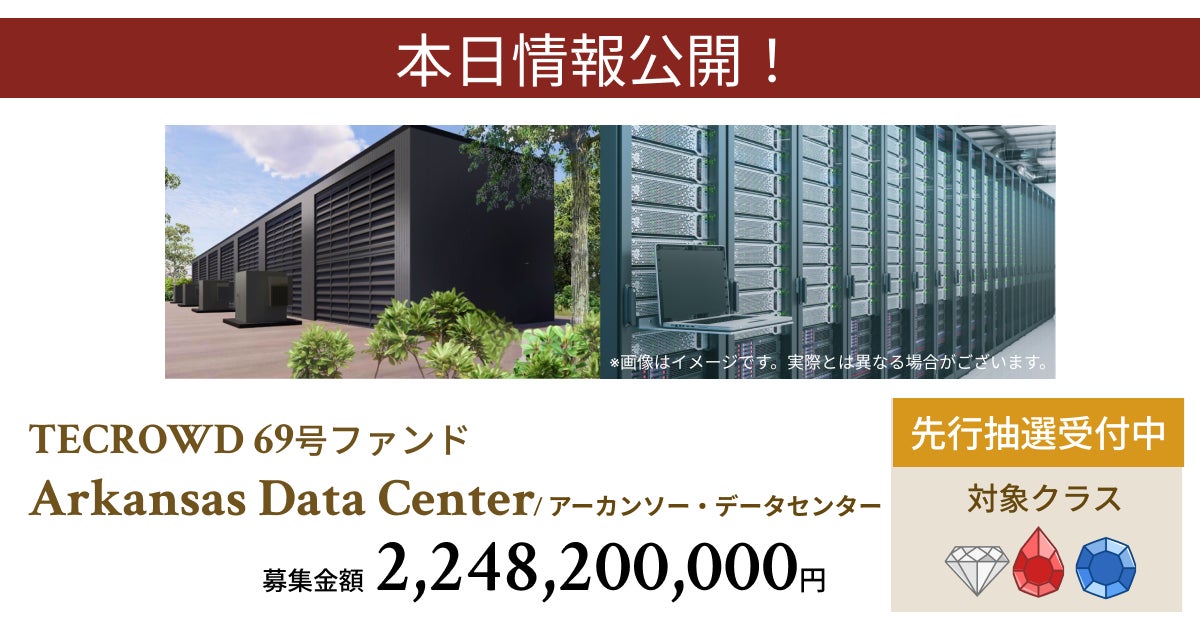 本日情報公開！

※画像はイメージです。実際とは異なる場合がございます。

TECROWD 69号ファンド

Arkansas Data Center/ アーカンソー・データセンター

募集金額 2,248,200,000円

先行抽選受付中

対象クラス